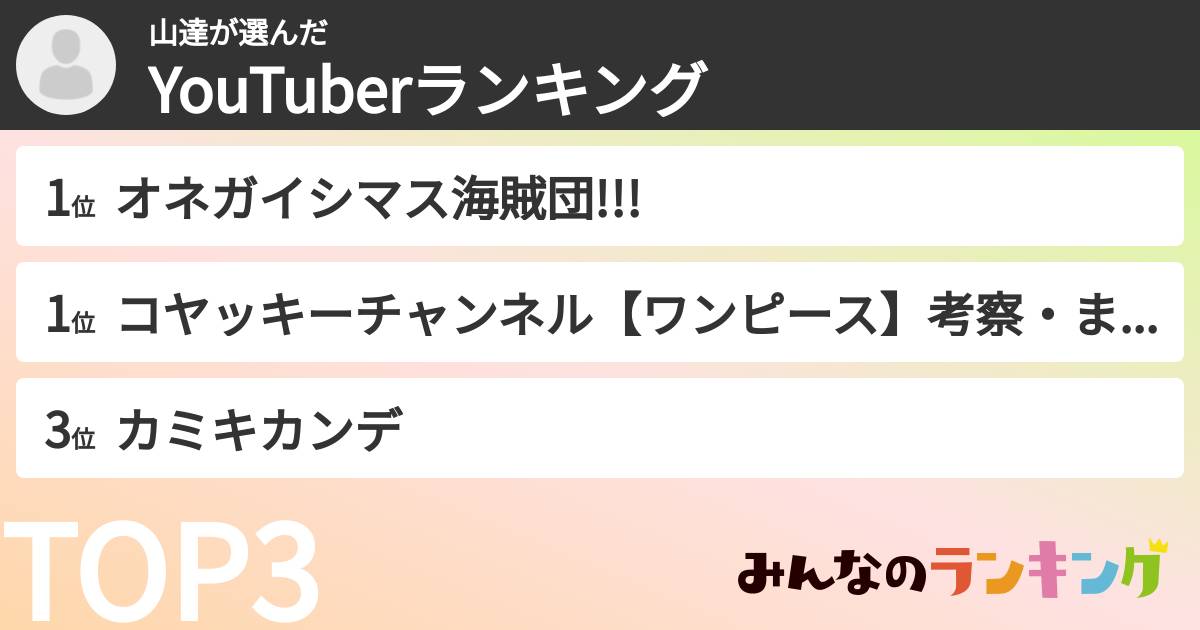 山達が選んだ
YouTuberランキング

1位 オネガイシマス海賊団!!!

1位 コヤッキーチャンネル【ワンピース】考察・ま...

3位 カミキカンデ

TOP3

みんなのランキング